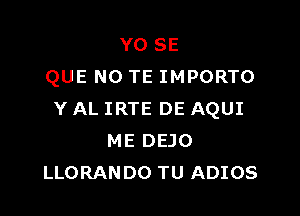 YO SE
QUE NO TE IMPORTO
Y AL IRTE DE AQUI
ME DEJO
LLORANDO TU ADIOS